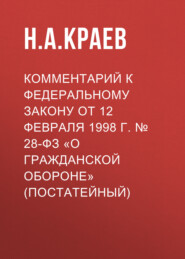 Н.А.КРАЕВ

КОММЕНТАРИЙ К ФЕДЕРАЛЬНОМУ ЗАКОНУ ОТ 12 ФЕВРАЛЯ 1998 Г. № 28-ФЗ «О ГРАЖДАНСКОЙ ОБОРОНЕ» (ПОСТАТЕЙНЫЙ)